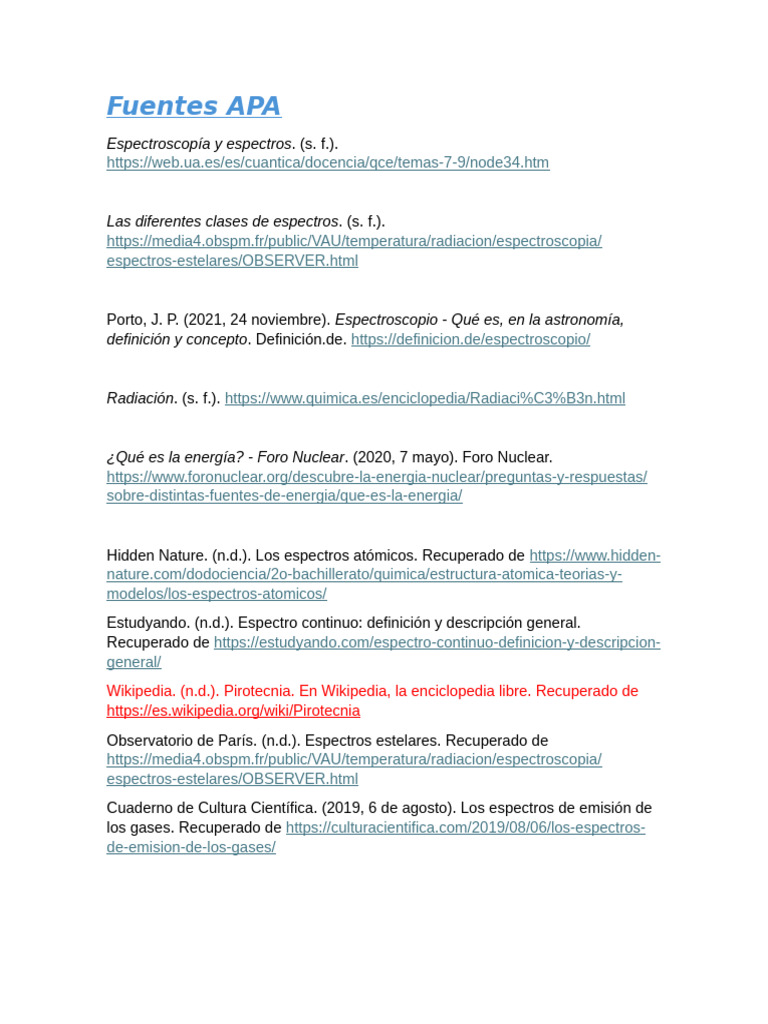 Fuentes APA

Espectroscopía y espectros. (s. f.). https://web.ua.es/es/cuantica/docencia/qce/temas-7-9/node34.htm

Las diferentes clases de espectros. (s. f.). https://media4.obspm.fr/public/VAU/temperatura/radiacion/espectroscopia/espectros-estelares/OBSERVER.html

Porto, J. P. (2021, 24 noviembre). Espectroscopio - Qué es, en la astronomía, definición y concepto. Definición.de. https://definicion.de/espectroscopio/

Radiación. (s. f.). https://www.quimica.es/enciclopedia/Radiaci%C3%B3n.html

¿Qué es la energía? - Foro Nuclear. (2020, 7 mayo). Foro Nuclear. https://www.foronuclear.org/descubre-la-energia-nuclear/preguntas-y-respuestas/sobre-distintas-fuentes-de-energia/que-es-la-energia/

Hidden Nature. (n.d.). Los espectros atómicos. Recuperado de https://www.hidden-nature.com/dodociencia/2o-bachillerato/quimica/estructura-atomica-teorias-y-modelos/los-espectros-atomicos/

Estudyando. (n.d.). Espectro continuo: definición y descripción general. Recuperado de https://estudyando.com/espectro-continuo-definicion-y-descripcion-general/

Wikipedia. (n.d.). Pirotecnia. En Wikipedia, la enciclopedia libre. Recuperado de https://es.wikipedia.org/wiki/Pirotecnia

Observatorio de París. (n.d.). Espectros estelares. Recuperado de https://media4.obspm.fr/public/VAU/temperatura/radiacion/espectroscopia/espectros-estelares/OBSERVER.html

Cuaderno de Cultura Científica. (2019, 6 de agosto). Los espectros de emisión de los gases. Recuperado de https://culturacientifica.com/2019/08/06/los-espectros-de-emision-de-los-gases/